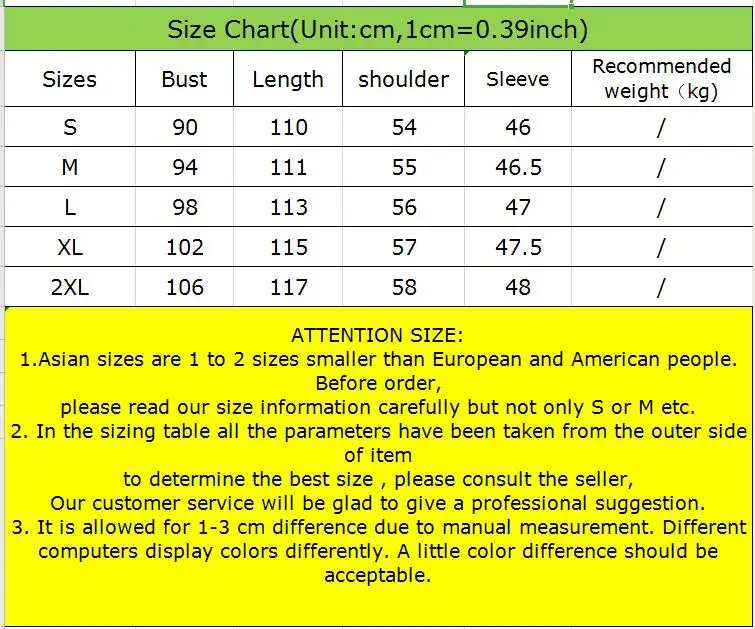 Size Chart(Unit:cm,1cm=0.39inch)

| Sizes | Bust | Length | shoulder | Sleeve | Recommended weight（kg) |
|---|---|---|---|---|---|
| S | 90 | 110 | 54 | 46 | / |
| M | 94 | 111 | 55 | 46.5 | / |
| L | 98 | 113 | 56 | 47 | / |
| XL | 102 | 115 | 57 | 47.5 | / |
| 2XL | 106 | 117 | 58 | 48 | / |

ATTENTION SIZE:
1.Asian sizes are 1 to 2 sizes smaller than European and American people. Before order,
please read our size information carefully but not only S or M etc.
2. In the sizing table all the parameters have been taken from the outer side of item
to determine the best size , please consult the seller,
Our customer service will be glad to give a professional suggestion.
3. It is allowed for 1-3 cm difference due to manual measurement. Different computers display colors differently. A little color difference should be acceptable.